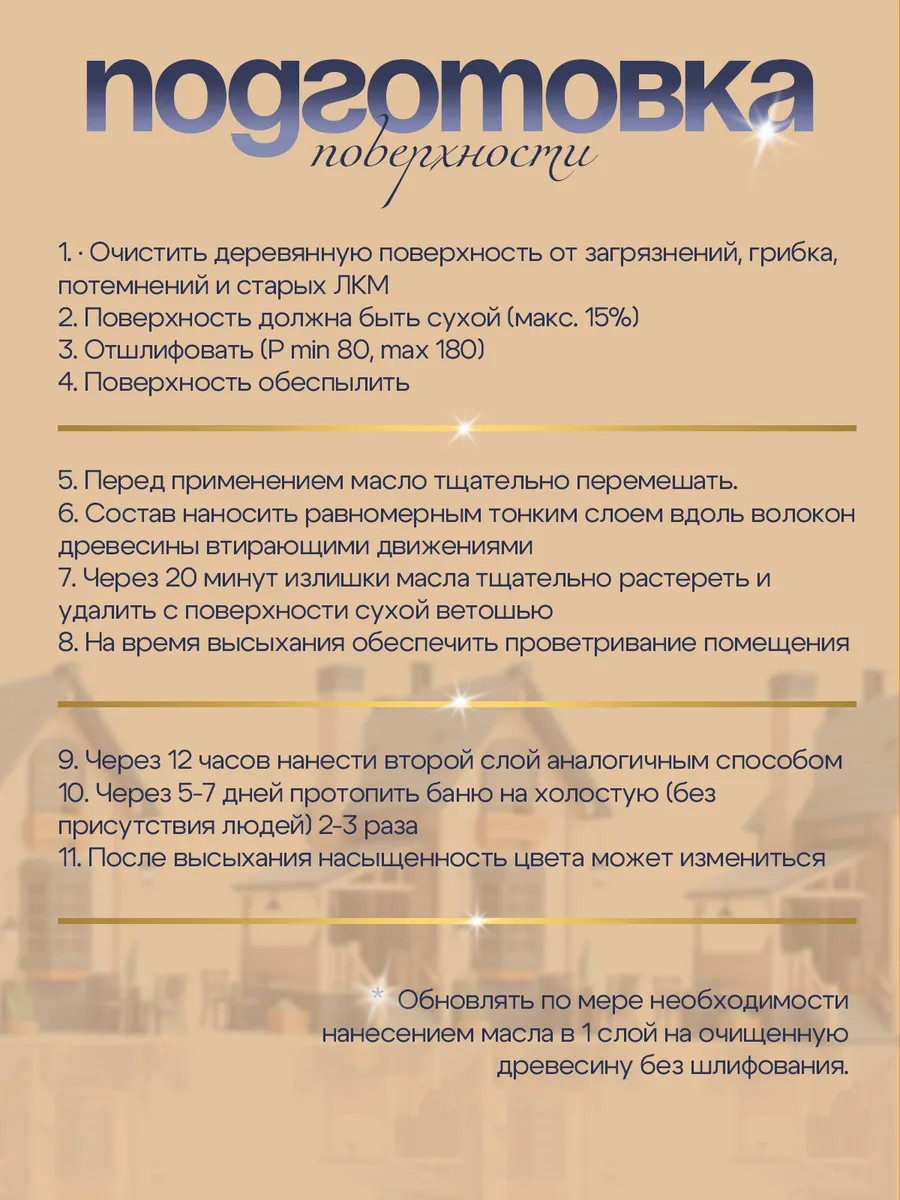 подготовка
поверхности

1. · Очистить деревянную поверхность от загрязнений, грибка, потемнений и старых ЛКМ
2. Поверхность должна быть сухой (макс. 15%)
3. Отшлифовать (P min 80, max 180)
4. Поверхность обеспылить

5. Перед применением масло тщательно перемешать.
6. Состав наносить равномерным тонким слоем вдоль волокон древесины втирающими движениями
7. Через 20 минут излишки масла тщательно растереть и удалить с поверхности сухой ветошью
8. На время высыхания обеспечить проветривание помещения

9. Через 12 часов нанести второй слой аналогичным способом
10. Через 5-7 дней протопить баню на холостую (без присутствия людей) 2-3 раза
11. После высыхания насыщенность цвета может измениться

* Обновлять по мере необходимости нанесением масла в 1 слой на очищенную древесину без шлифования.